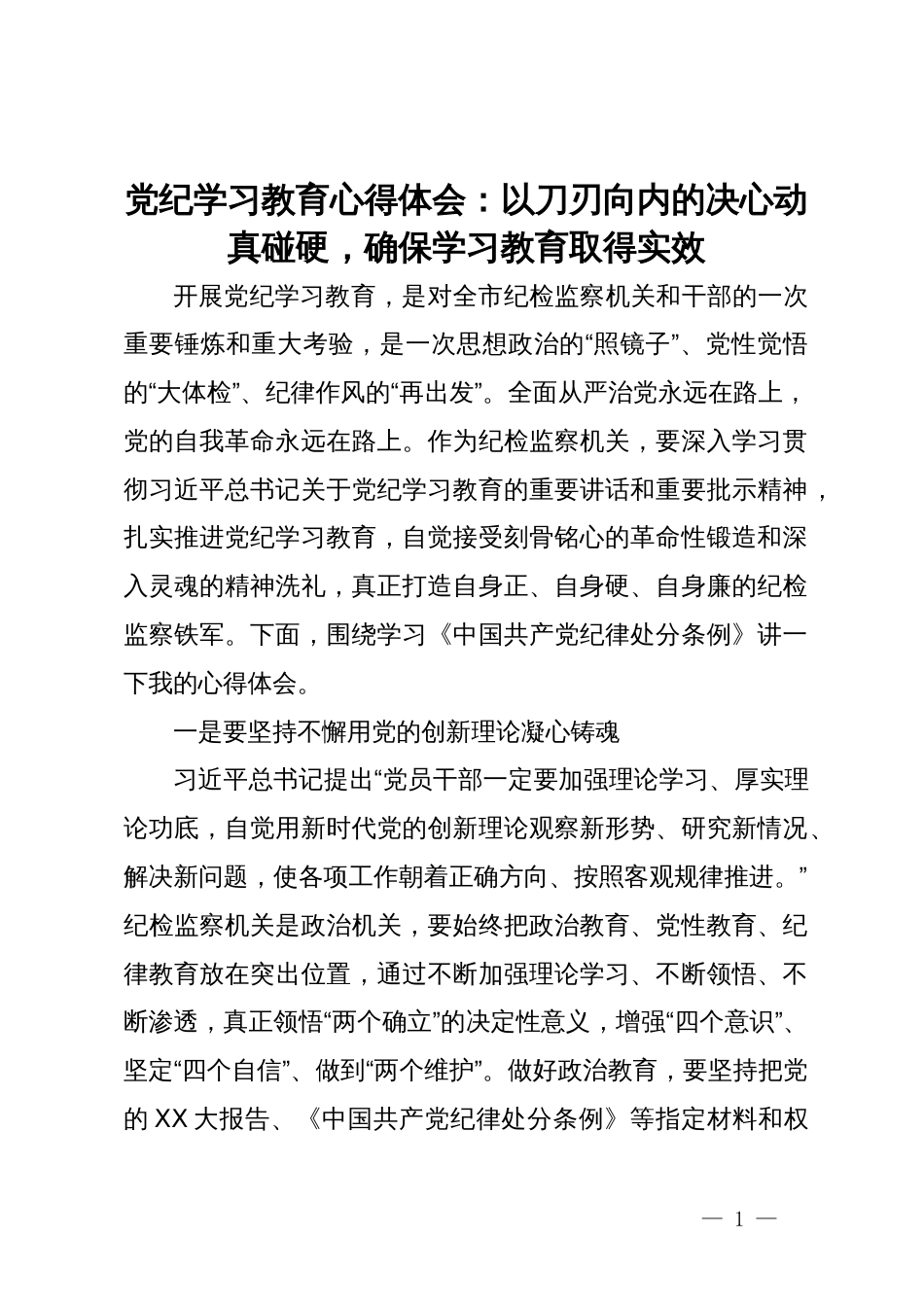 党纪学习教育心得体会：以刀刃向内的决心动真碰硬，确保学习教育取得实效

开展党纪学习教育，是对全市纪检监察机关和干部的一次重要锤炼和重大考验，是一次思想政治的“照镜子”、党性觉悟的“大体检”、纪律作风的“再出发”。全面从严治党永远在路上，党的自我革命永远在路上。作为纪检监察机关，要深入学习贯彻习近平总书记关于党纪学习教育的重要讲话和重要批示精神，扎实推进党纪学习教育，自觉接受刻骨铭心的革命性锻造和深入灵魂的精神洗礼，真正打造自身正、自身硬、自身廉的纪检监察铁军。下面，围绕学习《中国共产党纪律处分条例》讲一下我的心得体会。

一是要坚持不懈用党的创新理论凝心铸魂

习近平总书记提出“党员干部一定要加强理论学习、厚实理论功底，自觉用新时代党的创新理论观察新形势、研究新情况、解决新问题，使各项工作朝着正确方向、按照客观规律推进。”纪检监察机关是政治机关，要始终把政治教育、党性教育、纪律教育放在突出位置，通过不断加强理论学习、不断领悟、不断渗透，真正领悟“两个确立”的决定性意义，增强“四个意识”、坚定“四个自信”、做到“两个维护”。做好政治教育，要坚持把党的XX大报告、《中国共产党纪律处分条例》等指定材料和权

— 1 —